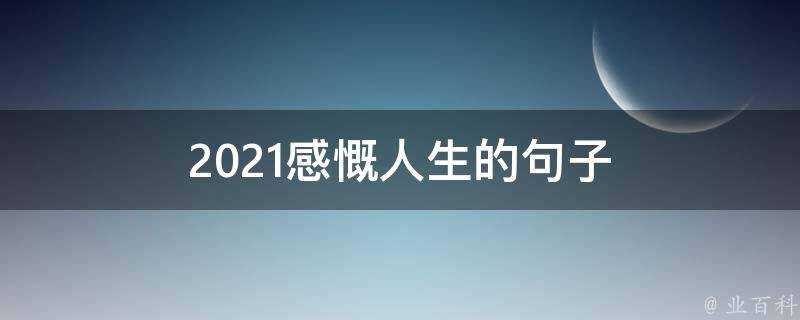 2021感慨人生的句子

@ 业百科